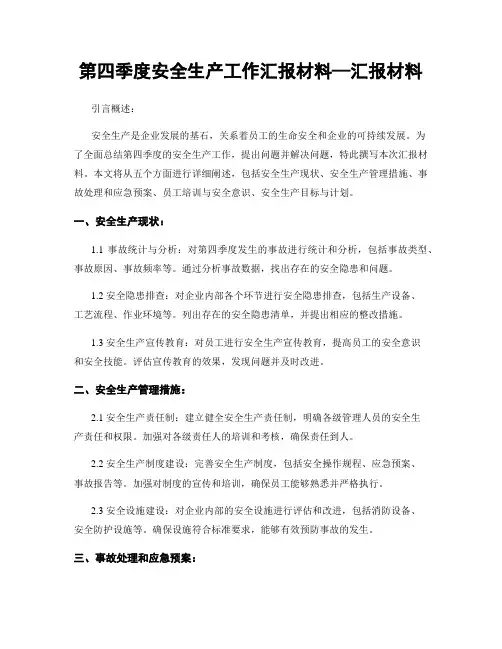 第四季度安全生产工作汇报材料—汇报材料

引言概述：

安全生产是企业发展的基石，关系着员工的生命安全和企业的可持续发展。为了全面总结第四季度的安全生产工作，提出问题并解决问题，特此撰写本次汇报材料。本文将从五个方面进行详细阐述，包括安全生产现状、安全生产管理措施、事故处理和应急预案、员工培训与安全意识、安全生产目标与计划。

一、安全生产现状：

1.1 事故统计与分析：对第四季度发生的事故进行统计和分析，包括事故类型、事故原因、事故频率等。通过分析事故数据，找出存在的安全隐患和问题。

1.2 安全隐患排查：对企业内部各个环节进行安全隐患排查，包括生产设备、工艺流程、作业环境等。列出存在的安全隐患清单，并提出相应的整改措施。

1.3 安全生产宣传教育：对员工进行安全生产宣传教育，提高员工的安全意识和安全技能。评估宣传教育的效果，发现问题并及时改进。

二、安全生产管理措施：

2.1 安全生产责任制：建立健全安全生产责任制，明确各级管理人员的安全生产责任和权限。加强对各级责任人的培训和考核，确保责任到人。

2.2 安全生产制度建设：完善安全生产制度，包括安全操作规程、应急预案、事故报告等。加强对制度的宣传和培训，确保员工能够熟悉并严格执行。

2.3 安全设施建设：对企业内部的安全设施进行评估和改进，包括消防设备、安全防护设施等。确保设施符合标准要求，能够有效预防事故的发生。

三、事故处理和应急预案：